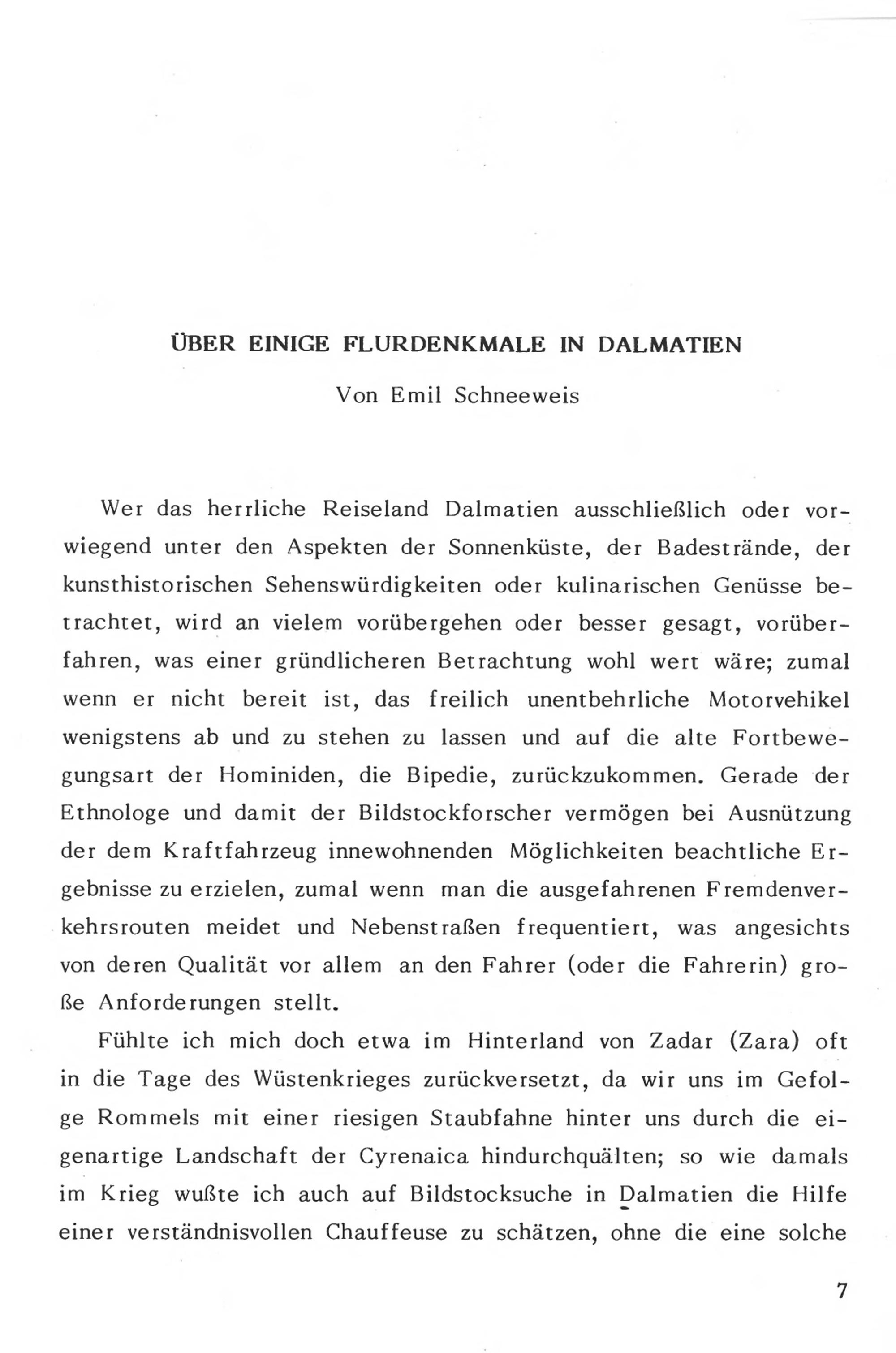 ÜBER EINIGE FLURDENKMALE IN DALMATIEN

Von Emil Schneeweis

Wer das herrliche Reiseland Dalmatien ausschließlich oder vorwiegend unter den Aspekten der Sonnenküste, der Badestrände, der kunsthistorischen Sehenswürdigkeiten oder kulinarischen Genüsse betrachtet, wird an vielem vorübergehen oder besser gesagt, vorüberfahren, was einer gründlicheren Betrachtung wohl wert wäre; zumal wenn er nicht bereit ist, das freilich unentbehrliche Motorvehikel wenigstens ab und zu stehen zu lassen und auf die alte Fortbewegungsart der Hominiden, die Bipedie, zurückzukommen. Gerade der Ethnologe und damit der Bildstockforscher vermögen bei Ausnützung der dem Kraftfahrzeug innewohnenden Möglichkeiten beachtliche Ergebnisse zu erzielen, zumal wenn man die ausgefahrenen Fremdenverkehrsrouten meidet und Nebenstraßen frequentiert, was angesichts von deren Qualität vor allem an den Fahrer (oder die Fahrerin) große Anforderungen stellt.

Fühlte ich mich doch etwa im Hinterland von Zadar (Zara) oft in die Tage des Wüstenkrieges zurückversetzt, da wir uns im Gefolge Rommels mit einer riesigen Staubfahne hinter uns durch die eigenartige Landschaft der Cyrenaica hindurchquälten; so wie damals im Krieg wußte ich auch auf Bildstocksuche in Dalmatien die Hilfe einer verständnisvollen Chauffeuse zu schätzen, ohne die eine solche

7